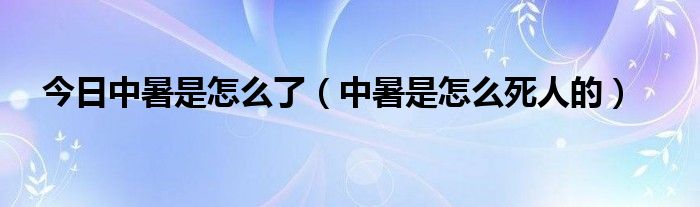 今日中暑是怎么了（中暑是怎么死人的）